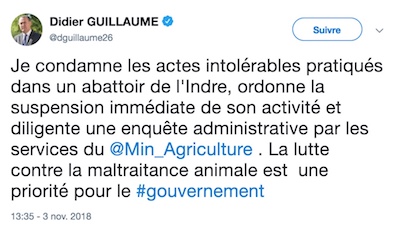 Didier GUILLAUME
@dguillaume26

Suivre

Je condamne les actes intolérables pratiqués dans un abattoir de l'Indre, ordonne la suspension immédiate de son activité et diligente une enquête administrative par les services du @Min_Agriculture . La lutte contre la maltraitance animale est une priorité pour le #gouvernement

13:35 - 3 nov. 2018